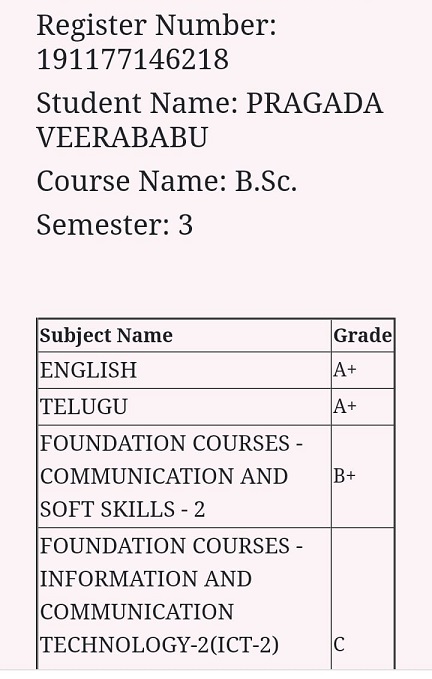 Register Number: 191177146218

Student Name: PRAGADA VEERABABU

Course Name: B.Sc.

Semester: 3

| Subject Name | Grade |
|---|---|
| ENGLISH | A+ |
| TELUGU | A+ |
| FOUNDATION COURSES - COMMUNICATION AND SOFT SKILLS - 2 | B+ |
| FOUNDATION COURSES - INFORMATION AND COMMUNICATION TECHNOLOGY-2(ICT-2) | C |